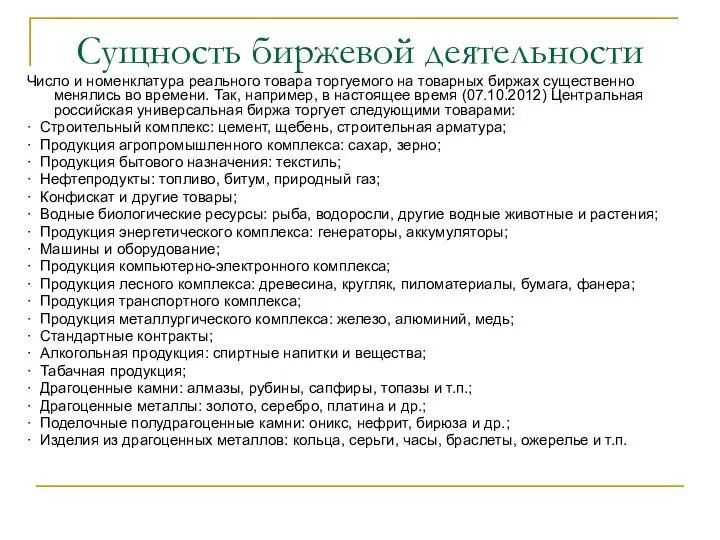 Сущность биржевой деятельности

Число и номенклатура реального товара торгуемого на товарных биржах существенно менялись во времени. Так, например, в настоящее время (07.10.2012) Центральная российская универсальная биржа торгует следующими товарами:

· Строительный комплекс: цемент, щебень, строительная арматура;
· Продукция агропромышленного комплекса: сахар, зерно;
· Продукция бытового назначения: текстиль;
· Нефтепродукты: топливо, битум, природный газ;
· Конфискат и другие товары;
· Водные биологические ресурсы: рыба, водоросли, другие водные животные и растения;
· Продукция энергетического комплекса: генераторы, аккумуляторы;
· Машины и оборудование;
· Продукция компьютерно-электронного комплекса;
· Продукция лесного комплекса: древесина, кругляк, пиломатериалы, бумага, фанера;
· Продукция транспортного комплекса;
· Продукция металлургического комплекса: железо, алюминий, медь;
· Стандартные контракты;
· Алкогольная продукция: спиртные напитки и вещества;
· Табачная продукция;
· Драгоценные камни: алмазы, рубины, сапфиры, топазы и т.п.;
· Драгоценные металлы: золото, серебро, платина и др.;
· Поделочные полудрагоценные камни: оникс, нефрит, бирюза и др.;
· Изделия из драгоценных металлов: кольца, серьги, часы, браслеты, ожерелье и т.п.